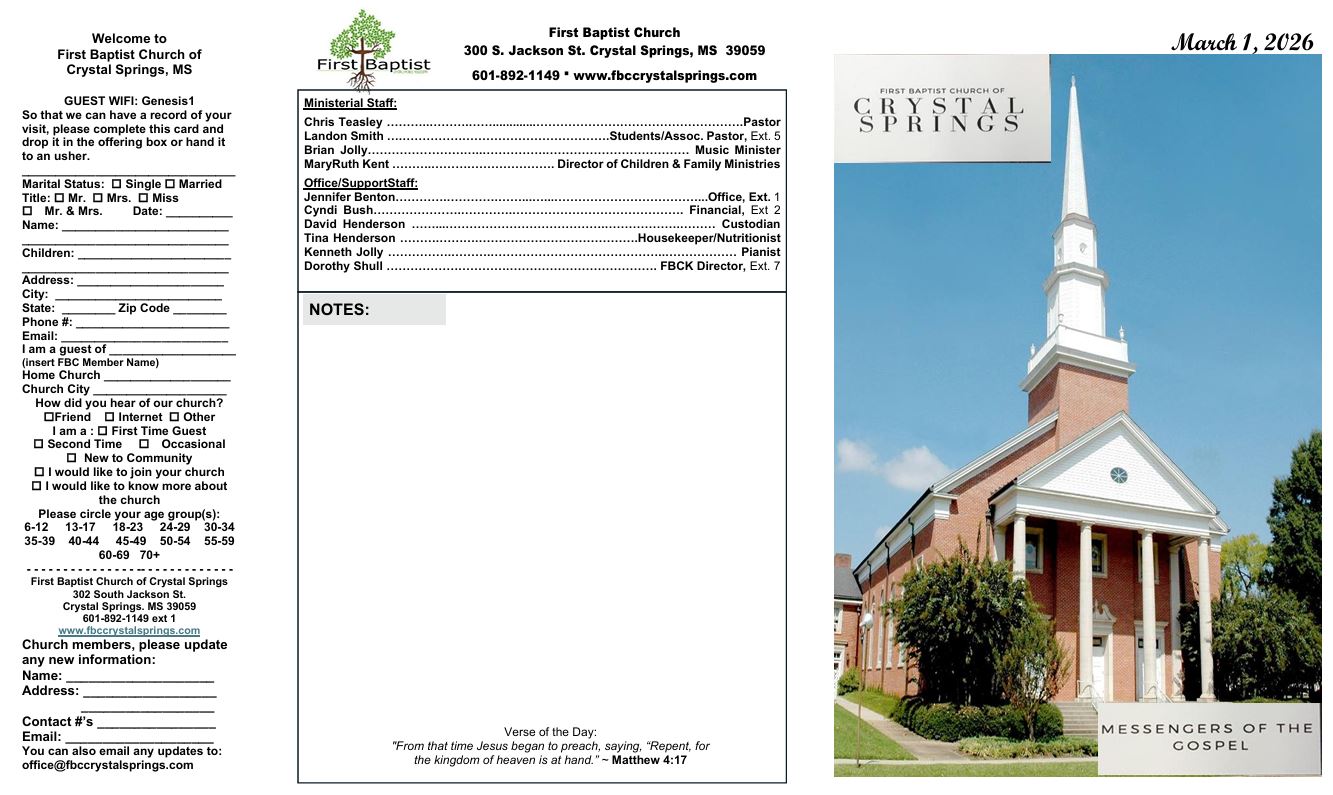 Welcome to
First Baptist Church of
Crystal Springs, MS

GUEST WIFI: Genesis1
So that we can have a record of your visit, please complete this card and drop it in the offering box or hand it to an usher.
____

Marital Status: ☐ Single ☐ Married
Title: ☐ Mr. ☐ Mrs. ☐ Miss
☐ Mr. & Mrs. Date: ____
Name: ____
____
Children: ____
____
Address: ____
City: ____
State: ____ Zip Code ____
Phone #: ____
Email: ____
I am a guest of ____
(insert FBC Member Name)
Home Church ____
Church City ____
How did you hear of our church?
☐Friend ☐ Internet ☐ Other
I am a : ☐ First Time Guest
☐ Second Time ☐ Occasional
☐ New to Community
☐ I would like to join your church
☐ I would like to know more about the church
Please circle your age group(s):
6-12 13-17 18-23 24-29 30-34
35-39 40-44 45-49 50-54 55-59
60-69 70+
- - - - - - - - - - - - - - - - - - - - - - - - - - - -
First Baptist Church of Crystal Springs
302 South Jackson St.
Crystal Springs. MS 39059
601-892-1149 ext 1
www.fbccrystalsprings.com
Church members, please update any new information:
Name: ____
Address: ____
____
Contact #'s ____
Email: ____
You can also email any updates to:
office@fbccrystalsprings.com

First Baptist

First Baptist Church
300 S. Jackson St. Crystal Springs, MS 39059
601-892-1149 * www.fbccrystalsprings.com

Ministerial Staff:
Chris Teasley Pastor
Landon Smith Students/Assoc. Pastor, Ext. 5
Brian Jolly Music Minister
MaryRuth Kent Director of Children & Family Ministries

Office/SupportStaff:
Jennifer Benton Office, Ext. 1
Cyndi Bush Financial, Ext 2
David Henderson Custodian
Tina Henderson Housekeeper/Nutritionist
Kenneth Jolly Pianist
Dorothy Shull FBCK Director, Ext. 7

NOTES:

Verse of the Day:
"From that time Jesus began to preach, saying, "Repent, for the kingdom of heaven is at hand." ~ Matthew 4:17

March 1, 2026

FIRST BAPTIST CHURCH OF
CRYSTAL
SPRINGS

MESSENGERS OF THE
GOSPEL